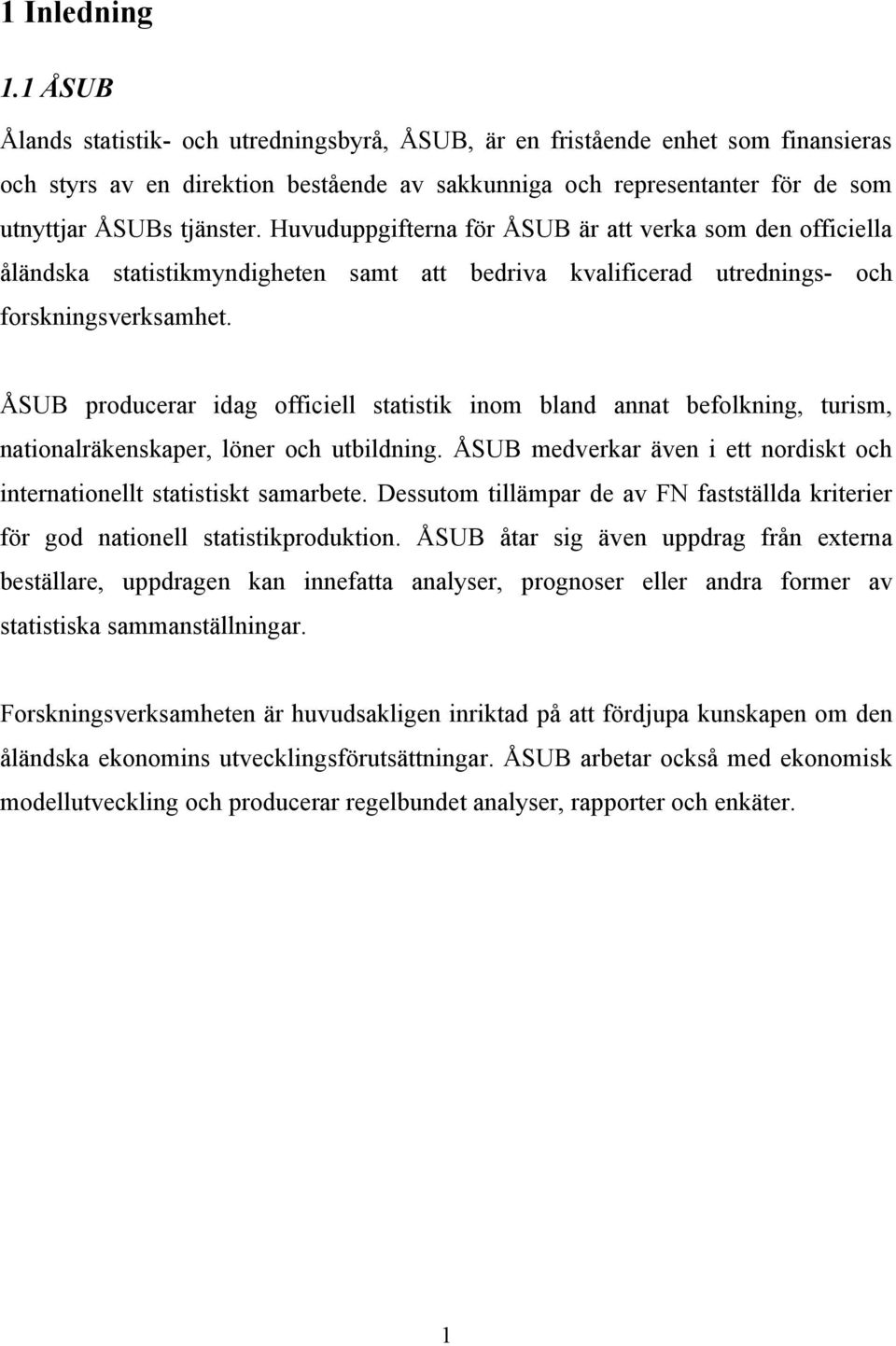 1 Inledning

1.1 ÅSUB

Ålands statistik- och utredningsbyrå, ÅSUB, är en fristående enhet som finansieras och styrs av en direktion bestående av sakkunniga och representanter för de som utnyttjar ÅSUBs tjänster. Huvuduppgifterna för ÅSUB är att verka som den officiella åländska statistikmyndigheten samt att bedriva kvalificerad utrednings- och forskningsverksamhet.

ÅSUB producerar idag officiell statistik inom bland annat befolkning, turism, nationalräkenskaper, löner och utbildning. ÅSUB medverkar även i ett nordiskt och internationellt statistiskt samarbete. Dessutom tillämpar de av FN fastställda kriterier för god nationell statistikproduktion. ÅSUB åtar sig även uppdrag från externa beställare, uppdragen kan innefatta analyser, prognoser eller andra former av statistiska sammanställningar.

Forskningsverksamheten är huvudsakligen inriktad på att fördjupa kunskapen om den åländska ekonomins utvecklingsförutsättningar. ÅSUB arbetar också med ekonomisk modellutveckling och producerar regelbundet analyser, rapporter och enkäter.

1